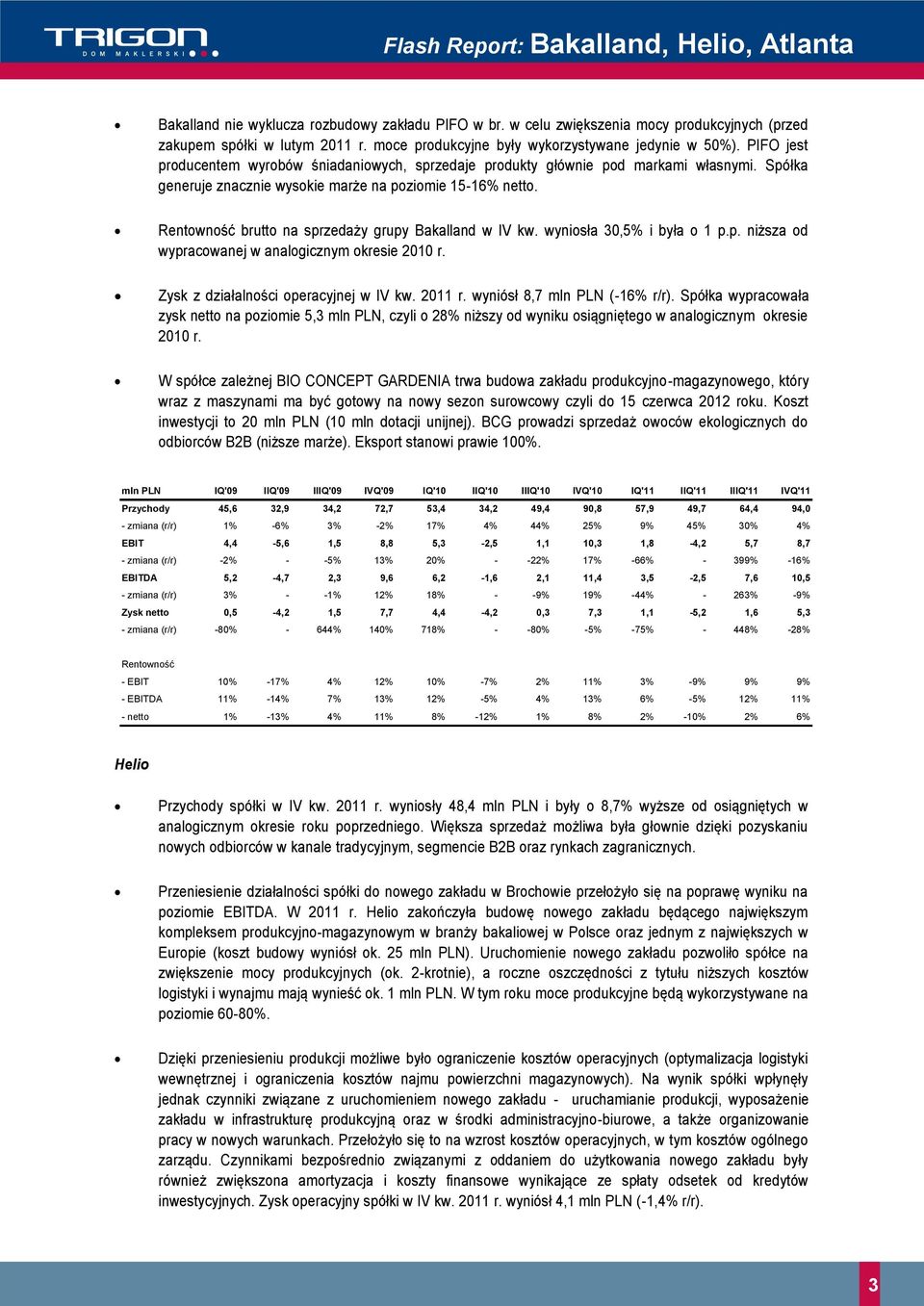 TRIGON
DOM MAKLERSKI

Flash Report: Bakalland, Helio, Atlanta

- Bakalland nie wyklucza rozbudowy zakładu PIFO w br. w celu zwiększenia mocy produkcyjnych (przed zakupem spółki w lutym 2011 r. moce produkcyjne były wykorzystywane jedynie w 50%). PIFO jest producentem wyrobów śniadaniowych, sprzedaje produkty głównie pod markami własnymi. Spółka generuje znacznie wysokie marże na poziomie 15-16% netto.

- Rentowność brutto na sprzedaży grupy Bakalland w IV kw. wyniosła 30,5% i była o 1 p.p. niższa od wypracowanej w analogicznym okresie 2010 r.

- Zysk z działalności operacyjnej w IV kw. 2011 r. wyniósł 8,7 mln PLN (-16% r/r). Spółka wypracowała zysk netto na poziomie 5,3 mln PLN, czyli o 28% niższy od wyniku osiągniętego w analogicznym okresie 2010 r.

- W spółce zależnej BIO CONCEPT GARDENIA trwa budowa zakładu produkcyjno-magazynowego, który wraz z maszynami ma być gotowy na nowy sezon surowcowy czyli do 15 czerwca 2012 roku. Koszt inwestycji to 20 mln PLN (10 mln dotacji unijnej). BCG prowadzi sprzedaż owoców ekologicznych do odbiorców B2B (niższe marże). Eksport stanowi prawie 100%.

| mln PLN | IQ'09 | IIQ'09 | IIIQ'09 | IVQ'09 | IQ'10 | IIQ'10 | IIIQ'10 | IVQ'10 | IQ'11 | IIQ'11 | IIIQ'11 | IVQ'11 |
|---|---|---|---|---|---|---|---|---|---|---|---|---|
| Przychody | 45,6 | 32,9 | 34,2 | 72,7 | 53,4 | 34,2 | 49,4 | 90,8 | 57,9 | 49,7 | 64,4 | 94,0 |
| - zmiana (r/r) | 1% | -6% | 3% | -2% | 17% | 4% | 44% | 25% | 9% | 45% | 30% | 4% |
| EBIT | 4,4 | -5,6 | 1,5 | 8,8 | 5,3 | -2,5 | 1,1 | 10,3 | 1,8 | -4,2 | 5,7 | 8,7 |
| - zmiana (r/r) | -2% | - | -5% | 13% | 20% | - | -22% | 17% | -66% | - | 399% | -16% |
| EBITDA | 5,2 | -4,7 | 2,3 | 9,6 | 6,2 | -1,6 | 2,1 | 11,4 | 3,5 | -2,5 | 7,6 | 10,5 |
| - zmiana (r/r) | 3% | - | -1% | 12% | 18% | - | -9% | 19% | -44% | - | 263% | -9% |
| Zysk netto | 0,5 | -4,2 | 1,5 | 7,7 | 4,4 | -4,2 | 0,3 | 7,3 | 1,1 | -5,2 | 1,6 | 5,3 |
| - zmiana (r/r) | -80% | - | 644% | 140% | 718% | - | -80% | -5% | -75% | - | 448% | -28% |
| Rentowność | | | | | | | | | | | | |
| - EBIT | 10% | -17% | 4% | 12% | 10% | -7% | 2% | 11% | 3% | -9% | 9% | 9% |
| - EBITDA | 11% | -14% | 7% | 13% | 12% | -5% | 4% | 13% | 6% | -5% | 12% | 11% |
| - netto | 1% | -13% | 4% | 11% | 8% | -12% | 1% | 8% | 2% | -10% | 2% | 6% |

Helio

- Przychody spółki w IV kw. 2011 r. wyniosły 48,4 mln PLN i były o 8,7% wyższe od osiągniętych w analogicznym okresie roku poprzedniego. Większa sprzedaż możliwa była głownie dzięki pozyskaniu nowych odbiorców w kanale tradycyjnym, segmencie B2B oraz rynkach zagranicznych.

- Przeniesienie działalności spółki do nowego zakładu w Brochowie przełożyło się na poprawę wyniku na poziomie EBITDA. W 2011 r. Helio zakończyła budowę nowego zakładu będącego największym kompleksem produkcyjno-magazynowym w branży bakaliowej w Polsce oraz jednym z największych w Europie (koszt budowy wyniósł ok. 25 mln PLN). Uruchomienie nowego zakładu pozwoliło spółce na zwiększenie mocy produkcyjnych (ok. 2-krotnie), a roczne oszczędności z tytułu niższych kosztów logistyki i wynajmu mają wynieść ok. 1 mln PLN. W tym roku moce produkcyjne będą wykorzystywane na poziomie 60-80%.

- Dzięki przeniesieniu produkcji możliwe było ograniczenie kosztów operacyjnych (optymalizacja logistyki wewnętrznej i ograniczenia kosztów najmu powierzchni magazynowych). Na wynik spółki wpłynęły jednak czynniki związane z uruchomieniem nowego zakładu - uruchamianie produkcji, wyposażenie zakładu w infrastrukturę produkcyjną oraz w środki administracyjno-biurowe, a także organizowanie pracy w nowych warunkach. Przełożyło się to na wzrost kosztów operacyjnych, w tym kosztów ogólnego zarządu. Czynnikami bezpośrednio związanymi z oddaniem do użytkowania nowego zakładu były również zwiększona amortyzacja i koszty finansowe wynikające ze spłaty odsetek od kredytów inwestycyjnych. Zysk operacyjny spółki w IV kw. 2011 r. wyniósł 4,1 mln PLN (-1,4% r/r).

3